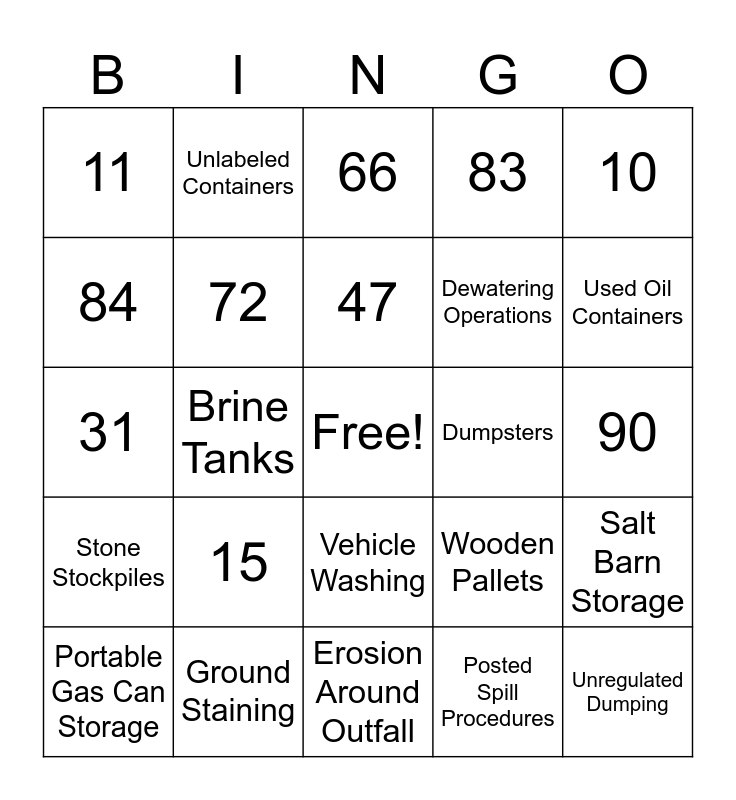 | B | I | N | G | O |
|---|---|---|---|---|
| 11 | Unlabeled Containers | 66 | 83 | 10 |
| 84 | 72 | 47 | Dewatering Operations | Used Oil Containers |
| 31 | Brine Tanks | Free! | Dumpsters | 90 |
| Stone Stockpiles | 15 | Vehicle Washing | Wooden Pallets | Salt Barn Storage |
| Portable Gas Can Storage | Ground Staining | Erosion Around Outfall | Posted Spill Procedures | Unregulated Dumping |